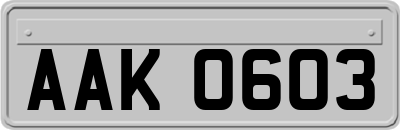 AAK 0603